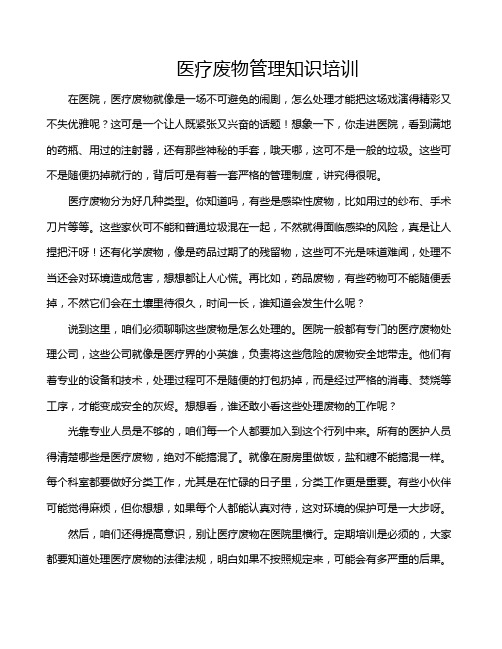 医疗废物管理知识培训

在医院，医疗废物就像是一场不可避免的闹剧，怎么处理才能把这场戏演得精彩又不失优雅呢？这可是一个让人既紧张又兴奋的话题！想象一下，你走进医院，看到满地的药瓶、用过的注射器，还有那些神秘的手套，哦天哪，这可不是一般的垃圾。这些可不是随便扔掉就行的，背后可是有着一套严格的管理制度，讲究得很呢。

医疗废物分为好几种类型。你知道吗，有些是感染性废物，比如用过的纱布、手术刀片等等。这些家伙可不能和普通垃圾混在一起，不然就得面临感染的风险，真是让人捏把汗呀！还有化学废物，像是药品过期了的残留物，这些可不光是味道难闻，处理不当还会对环境造成危害，想想都让人心慌。再比如，药品废物，有些药物可不能随便丢掉，不然它们会在土壤里待很久，时间一长，谁知道会发生什么呢？

说到这里，咱们必须聊聊这些废物是怎么处理的。医院一般都有专门的医疗废物处理公司，这些公司就像是医疗界的小英雄，负责将这些危险的废物安全地带走。他们有着专业的设备和技术，处理过程可不是随便的打包扔掉，而是经过严格的消毒、焚烧等工序，才能变成安全的灰烬。想想看，谁还敢小看这些处理废物的工作呢？

光靠专业人员是不够的，咱们每一个人都要加入到这个行列中来。所有的医护人员得清楚哪些是医疗废物，绝对不能搞混了。就像在厨房里做饭，盐和糖不能搞混一样。每个科室都要做好分类工作，尤其是在忙碌的日子里，分类工作更是重要。有些小伙伴可能觉得麻烦，但你想想，如果每个人都能认真对待，这对环境的保护可是一大步呀。

然后，咱们还得提高意识，别让医疗废物在医院里横行。定期培训是必须的，大家都要知道处理医疗废物的法律法规，明白如果不按照规定来，可能会有多严重的后果。